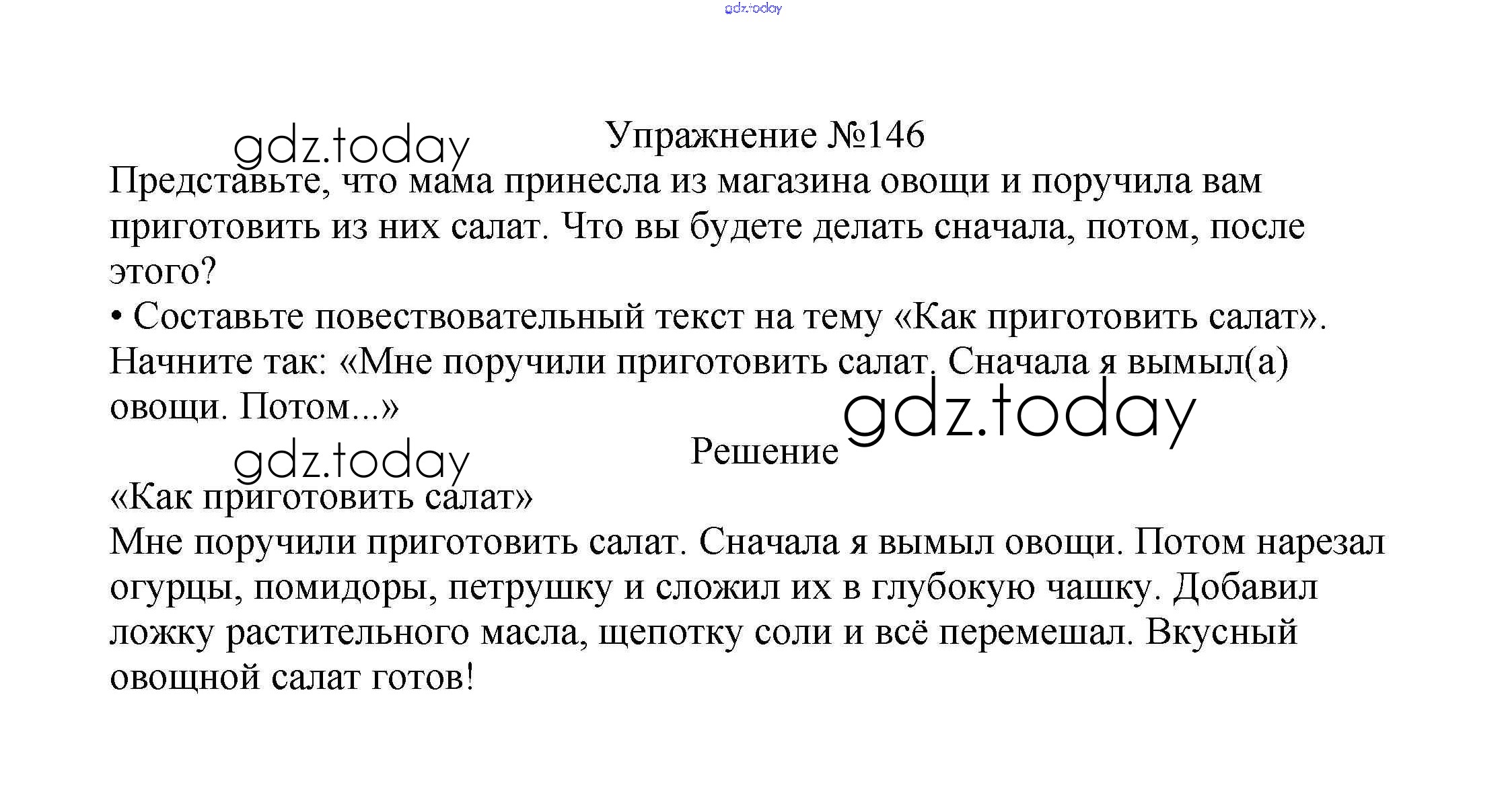 gdz.today

gdz.today

Упражнение №146

Представьте, что мама принесла из магазина овощи и поручила вам приготовить из них салат. Что вы будете делать сначала, потом, после этого?
• Составьте повествовательный текст на тему «Как приготовить салат». Начните так: «Мне поручили приготовить салат. Сначала я вымыл(а) овощи. Потом...»

gdz.today

gdz.today

Решение

«Как приготовить салат»
Мне поручили приготовить салат. Сначала я вымыл овощи. Потом нарезал огурцы, помидоры, петрушку и сложил их в глубокую чашку. Добавил ложку растительного масла, щепотку соли и всё перемешал. Вкусный овощной салат готов!